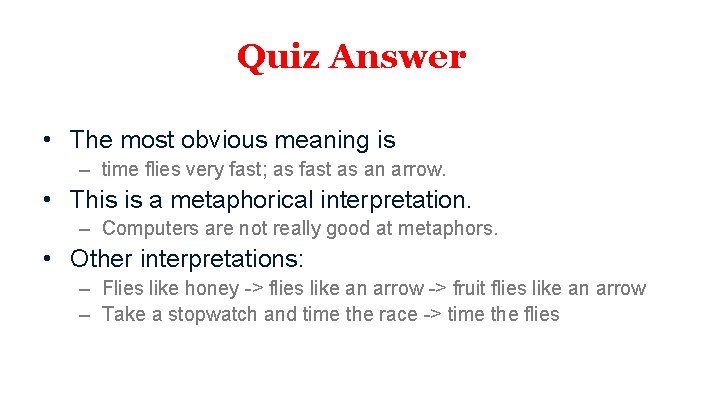 Quiz Answer

• The most obvious meaning is
– time flies very fast; as fast as an arrow.
• This is a metaphorical interpretation.
– Computers are not really good at metaphors.
• Other interpretations:
– Flies like honey -> flies like an arrow -> fruit flies like an arrow
– Take a stopwatch and time the race -> time the flies